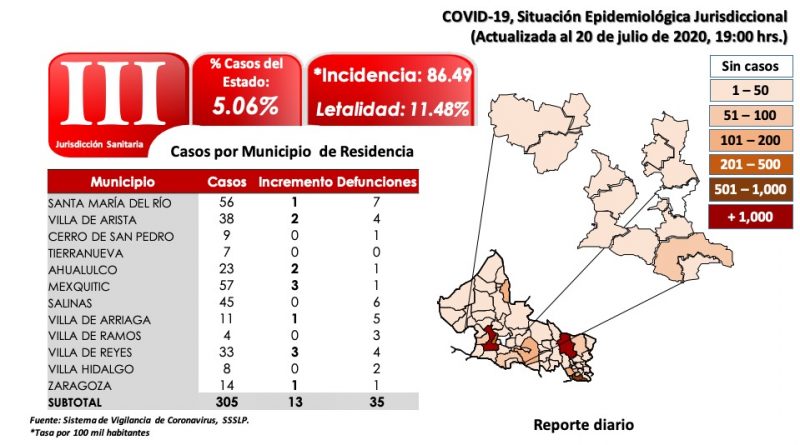 COVID-19, Situación Epidemiológica Jurisdiccional
(Actualizada al 20 de julio de 2020, 19:00 hrs.)

III
Jurisdicción Sanitaria

% Casos del Estado:
5.06%

*Incidencia: 86.49
Letalidad: 11.48%

Casos por Municipio de Residencia

| Municipio | Casos | Incremento | Defunciones |
|---|---|---|---|
| SANTA MARÍA DEL RÍO | 56 | 1 | 7 |
| VILLA DE ARISTA | 38 | 2 | 4 |
| CERRO DE SAN PEDRO | 9 | 0 | 1 |
| TIERRANUEVA | 7 | 0 | 0 |
| AHUALULCO | 23 | 2 | 1 |
| MEXQUITIC | 57 | 3 | 1 |
| SALINAS | 45 | 0 | 6 |
| VILLA DE ARRIAGA | 11 | 1 | 5 |
| VILLA DE RAMOS | 4 | 0 | 3 |
| VILLA DE REYES | 33 | 3 | 4 |
| VILLA HIDALGO | 8 | 0 | 2 |
| ZARAGOZA | 14 | 1 | 1 |
| SUBTOTAL | 305 | 13 | 35 |

Fuente: Sistema de Vigilancia de Coronavirus, SSSLP.
*Tasa por 100 mil habitantes

Sin casos
1 – 50
51 – 100
101 – 200
201 – 500
501 – 1,000
+ 1,000

Reporte diario